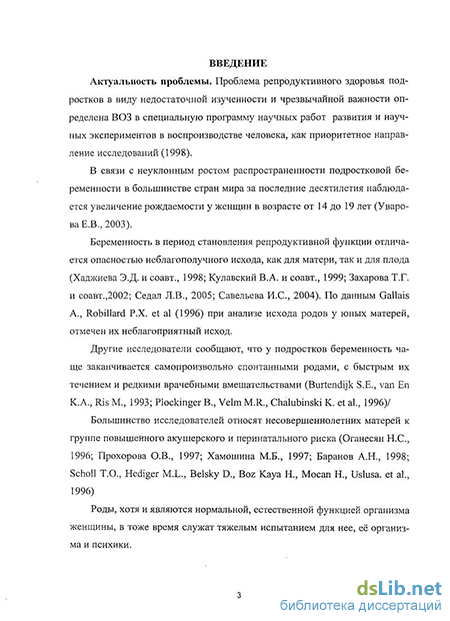 ВВЕДЕНИЕ

Актуальность проблемы. Проблема репродуктивного здоровья подростков в виду недостаточной изученности и чрезвычайной важности определена ВОЗ в специальную программу научных работ развития и научных экспериментов в воспроизводстве человека, как приоритетное направление исследований (1998).

В связи с неуклонным ростом распространенности подростковой беременности в большинстве стран мира за последние десятилетия наблюдается увеличение рождаемости у женщин в возрасте от 14 до 19 лет (Уварова Е.В., 2003).

Беременность в период становления репродуктивной функции отличается опасностью неблагополучного исхода, как для матери, так и для плода (Хаджиева Э.Д. и соавт., 1998; Кулавский В.А. и соавт., 1999; Захарова Т.Г. и соавт.,2002; Седал Л.В., 2005; Савельева И.С., 2004). По данным Gallais A., Robillard P.X. et al (1996) при анализе исхода родов у юных матерей, отмечен их неблагоприятный исход.

Другие исследователи сообщают, что у подростков беременность чаще заканчивается самопроизвольно спонтанными родами, с быстрым их течением и редкими врачебными вмешательствами (Burtendijk S.E., van En K.A., Ris M., 1993; Plockinger B., Velm M.R., Chalubinski K. et al., 1996)/

Большинство исследователей относят несовершеннолетних матерей к группе повышенного акушерского и перинатального риска (Оганесян Н.С., 1996; Прохорова О.В., 1997; Хамошина М.Б., 1997; Баранов А.Н., 1998; Scholl T.O., Hediger M.L., Belsky D., Boz Kaya H., Mocan H., Uslusa. et al., 1996)

Роды, хотя и являются нормальной, естественной функцией организма женщины, в тоже время служат тяжелым испытанием для нее, её организма и психики.

3

dsLib.net
библиотека диссертаций